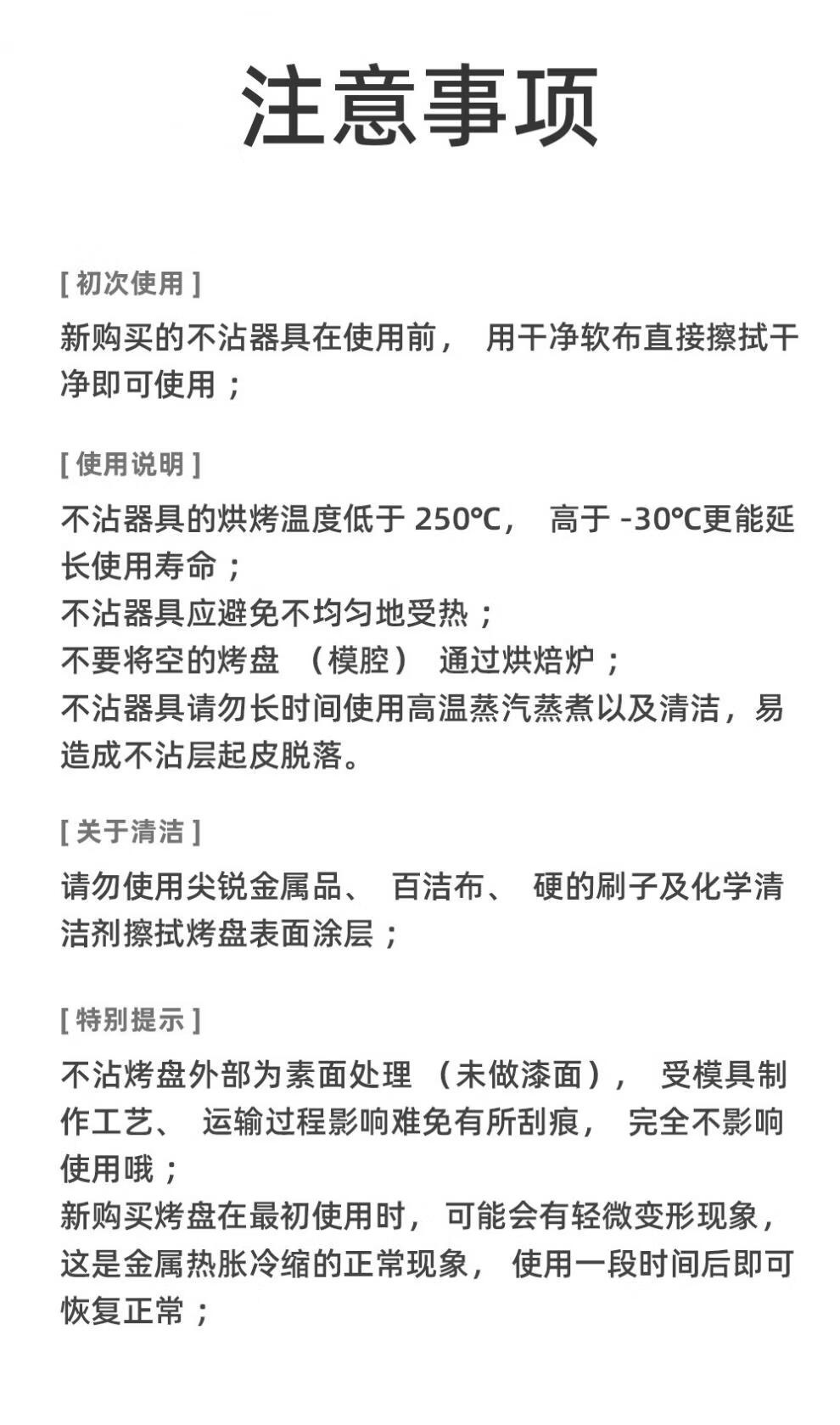 注意事项

[ 初次使用 ]
新购买的不沾器具在使用前， 用干净软布直接擦拭干净即可使用；

[ 使用说明 ]
不沾器具的烘烤温度低于 250℃， 高于 -30℃更能延长使用寿命；
不沾器具应避免不均匀地受热；
不要将空的烤盘 （模腔） 通过烘焙炉；
不沾器具请勿长时间使用高温蒸汽蒸煮以及清洁，易造成不沾层起皮脱落。

[ 关于清洁 ]
请勿使用尖锐金属品、 百洁布、 硬的刷子及化学清洁剂擦拭烤盘表面涂层；

[ 特别提示 ]
不沾烤盘外部为素面处理 （未做漆面）， 受模具制作工艺、 运输过程影响难免有所刮痕， 完全不影响使用哦；
新购买烤盘在最初使用时， 可能会有轻微变形现象，这是金属热胀冷缩的正常现象， 使用一段时间后即可恢复正常；